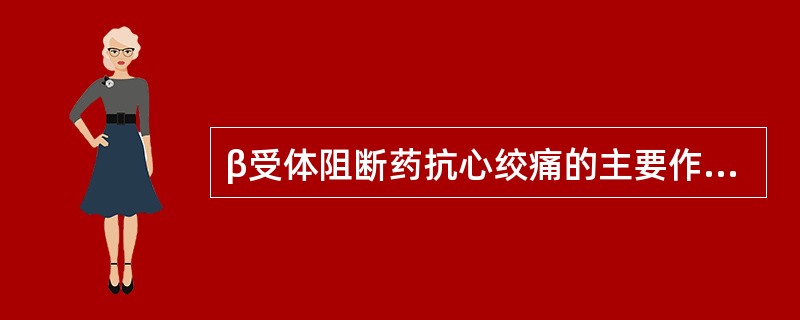 β受体阻断药抗心绞痛的主要作...